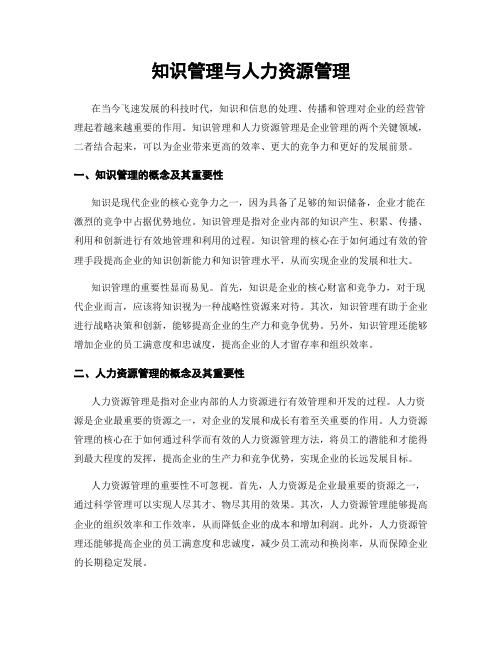 知识管理与人力资源管理

在当今飞速发展的科技时代，知识和信息的处理、传播和管理对企业的经营管理起着越来越重要的作用。知识管理和人力资源管理是企业管理的两个关键领域，二者结合起来，可以为企业带来更高的效率、更大的竞争力和更好的发展前景。

一、知识管理的概念及其重要性

知识是现代企业的核心竞争力之一，因为具备了足够的知识储备，企业才能在激烈的竞争中占据优势地位。知识管理是指对企业内部的知识产生、积累、传播、利用和创新进行有效地管理和利用的过程。知识管理的核心在于如何通过有效的管理手段提高企业的知识创新能力和知识管理水平，从而实现企业的发展和壮大。

知识管理的重要性显而易见。首先，知识是企业的核心财富和竞争力，对于现代企业而言，应该将知识视为一种战略性资源来对待。其次，知识管理有助于企业进行战略决策和创新，能够提高企业的生产力和竞争优势。另外，知识管理还能够增加企业的员工满意度和忠诚度，提高企业的人才留存率和组织效率。

二、人力资源管理的概念及其重要性

人力资源管理是指对企业内部的人力资源进行有效管理和开发的过程。人力资源是企业最重要的资源之一，对企业的发展和成长有着至关重要的作用。人力资源管理的核心在于如何通过科学而有效的人力资源管理方法，将员工的潜能和才能得到最大程度的发挥，提高企业的生产力和竞争优势，实现企业的长远发展目标。

人力资源管理的重要性不可忽视。首先，人力资源是企业最重要的资源之一，通过科学管理可以实现人尽其才、物尽其用的效果。其次，人力资源管理能够提高企业的组织效率和工作效率，从而降低企业的成本和增加利润。此外，人力资源管理还能够提高企业的员工满意度和忠诚度，减少员工流动和换岗率，从而保障企业的长期稳定发展。